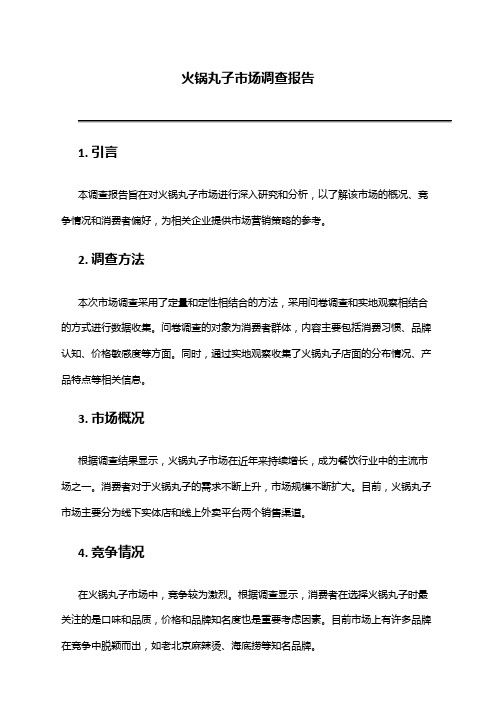 火锅丸子市场调查报告

1. 引言

本调查报告旨在对火锅丸子市场进行深入研究和分析，以了解该市场的概况、竞争情况和消费者偏好，为相关企业提供市场营销策略的参考。

2. 调查方法

本次市场调查采用了定量和定性相结合的方法，采用问卷调查和实地观察相结合的方式进行数据收集。问卷调查的对象为消费者群体，内容主要包括消费习惯、品牌认知、价格敏感度等方面。同时，通过实地观察收集了火锅丸子店面的分布情况、产品特点等相关信息。

3. 市场概况

根据调查结果显示，火锅丸子市场在近年来持续增长，成为餐饮行业中的主流市场之一。消费者对于火锅丸子的需求不断上升，市场规模不断扩大。目前，火锅丸子市场主要分为线下实体店和线上外卖平台两个销售渠道。

4. 竞争情况

在火锅丸子市场中，竞争较为激烈。根据调查显示，消费者在选择火锅丸子时最关注的是口味和品质，价格和品牌知名度也是重要考虑因素。目前市场上有许多品牌在竞争中脱颖而出，如老北京麻辣烫、海底捞等知名品牌。